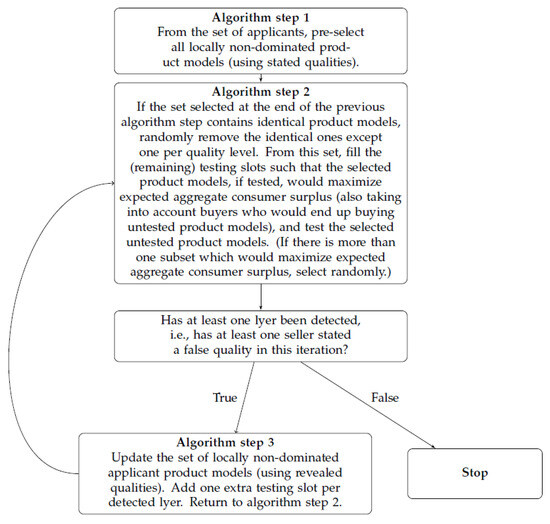 **Algorithm step 1**
From the set of applicants, pre-select all locally non-dominated product models (using stated qualities).

**Algorithm step 2**
If the set selected at the end of the previous algorithm step contains identical product models, randomly remove the identical ones except one per quality level. From this set, fill the (remaining) testing slots such that the selected product models, if tested, would maximize expected aggregate consumer surplus (also taking into account buyers who would end up buying untested product models), and test the selected untested product models. (If there is more than one subset which would maximize expected aggregate consumer surplus, select randomly.)

Has at least one lyer been detected, i.e., has at least one seller stated a false quality in this iteration?

True

False

**Algorithm step 3**
Update the set of locally non-dominated applicant product models (using revealed qualities). Add one extra testing slot per detected lyer. Return to algorithm step 2.

**Stop**